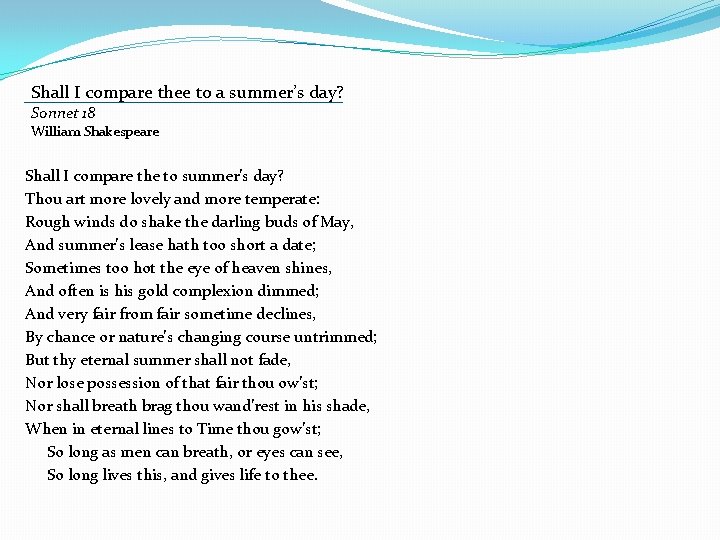 Shall I compare thee to a summer's day?
Sonnet 18
William Shakespeare

Shall I compare the to summer's day?
Thou art more lovely and more temperate:
Rough winds do shake the darling buds of May,
And summer's lease hath too short a date;
Sometimes too hot the eye of heaven shines,
And often is his gold complexion dimmed;
And very fair from fair sometime declines,
By chance or nature's changing course untrimmed;
But thy eternal summer shall not fade,
Nor lose possession of that fair thou ow'st;
Nor shall breath brag thou wand'rest in his shade,
When in eternal lines to Time thou gow'st;
So long as men can breath, or eyes can see,
So long lives this, and gives life to thee.